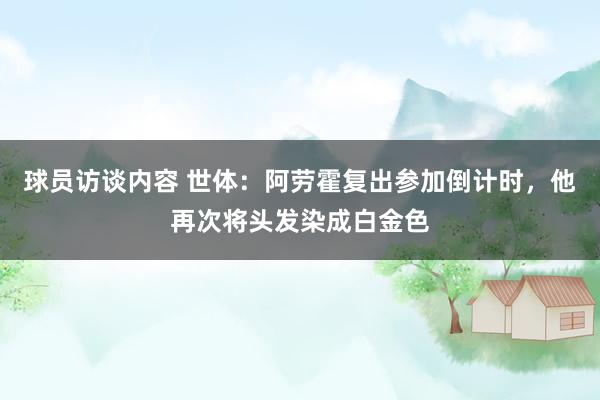 球员访谈内容 世体：阿劳霍复出参加倒计时，他再次将头发染成白金色